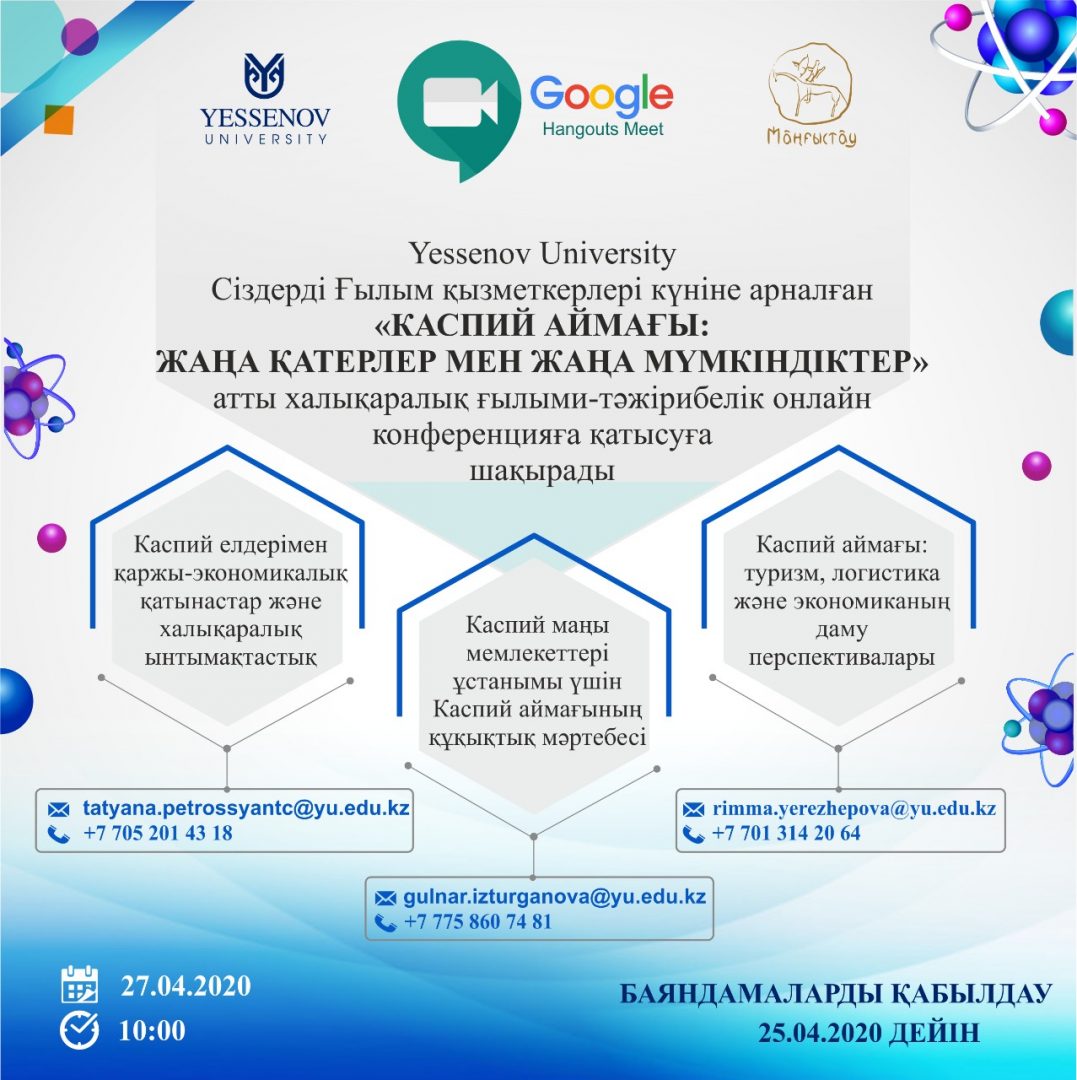 YESSENOV UNIVERSITY

Google
Hangouts Meet

Маңғыстау

Yessenov University
Сіздерді Ғылым қызметкерлері күніне арналған
«КАСПИЙ АЙМАҒЫ:
ЖАҢА ҚАТЕРЛЕР МЕН ЖАҢА МҮМКІНДІКТЕР»
атты халықаралық ғылыми-тәжірибелік онлайн конференцияға қатысуға шақырады

Каспий елдерімен қаржы-экономикалық қатынастар және халықаралық ынтымақтастық

tatyana.petrossyantc@yu.edu.kz
+7 705 201 43 18

Каспий маңы мемлекеттері ұстанымы үшін Каспий аймағының құқықтық мәртебесі

gulnar.izturganova@yu.edu.kz
+7 775 860 74 81

Каспий аймағы: туризм, логистика және экономиканың даму перспективалары

rimma.yerezhepova@yu.edu.kz
+7 701 314 20 64

27.04.2020
10:00

БАЯНДАМАЛАРДЫ ҚАБЫЛДАУ
25.04.2020 ДЕЙІН